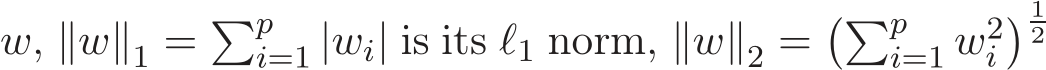 $w$, $\|w\|_1 = \sum_{i=1}^{p} |w_i|$ is its $\ell_1$ norm, $\|w\|_2 = \left(\sum_{i=1}^{p} w_i^2\right)^{\frac{1}{2}}$